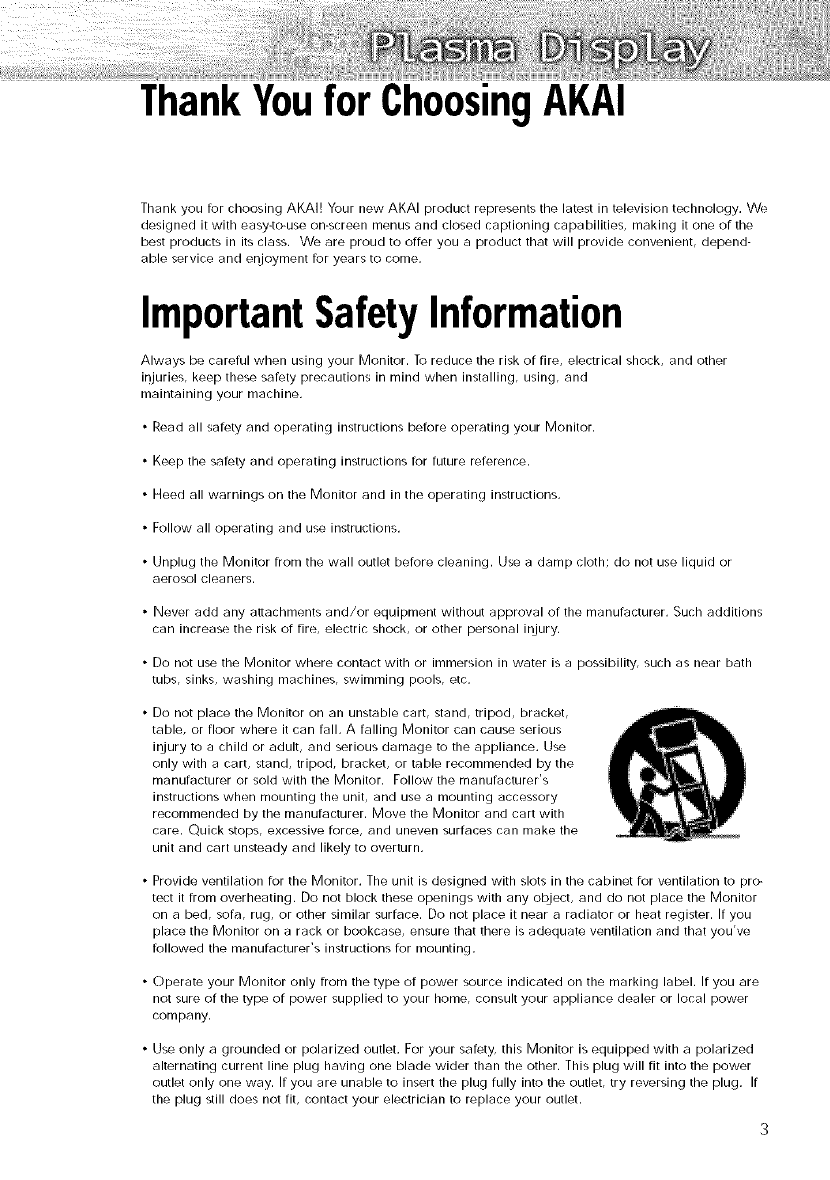 Plasma Display

Thank You for Choosing AKAI

Thank you for choosing AKAI! Your new AKAI product represents the latest in television technology. We designed it with easy-to-use on-screen menus and closed captioning capabilities, making it one of the best products in its class. We are proud to offer you a product that will provide convenient, dependable service and enjoyment for years to come.

Important Safety Information

Always be careful when using your Monitor. To reduce the risk of fire, electrical shock, and other injuries, keep these safety precautions in mind when installing, using, and maintaining your machine.

• Read all safety and operating instructions before operating your Monitor.

• Keep the safety and operating instructions for future reference.

• Heed all warnings on the Monitor and in the operating instructions.

• Follow all operating and use instructions.

• Unplug the Monitor from the wall outlet before cleaning. Use a damp cloth; do not use liquid or aerosol cleaners.

• Never add any attachments and/or equipment without approval of the manufacturer. Such additions can increase the risk of fire, electric shock, or other personal injury.

• Do not use the Monitor where contact with or immersion in water is a possibility, such as near bath tubs, sinks, washing machines, swimming pools, etc.

• Do not place the Monitor on an unstable cart, stand, tripod, bracket, table, or floor where it can fall. A falling Monitor can cause serious injury to a child or adult, and serious damage to the appliance. Use only with a cart, stand, tripod, bracket, or table recommended by the manufacturer or sold with the Monitor. Follow the manufacturer's instructions when mounting the unit, and use a mounting accessory recommended by the manufacturer. Move the Monitor and cart with care. Quick stops, excessive force, and uneven surfaces can make the unit and cart unsteady and likely to overturn.

• Provide ventilation for the Monitor. The unit is designed with slots in the cabinet for ventilation to protect it from overheating. Do not block these openings with any object, and do not place the Monitor on a bed, sofa, rug, or other similar surface. Do not place it near a radiator or heat register. If you place the Monitor on a rack or bookcase, ensure that there is adequate ventilation and that you've followed the manufacturer's instructions for mounting.

• Operate your Monitor only from the type of power source indicated on the marking label. If you are not sure of the type of power supplied to your home, consult your appliance dealer or local power company.

• Use only a grounded or polarized outlet. For your safety, this Monitor is equipped with a polarized alternating current line plug having one blade wider than the other. This plug will fit into the power outlet only one way. If you are unable to insert the plug fully into the outlet, try reversing the plug. If the plug still does not fit, contact your electrician to replace your outlet.

3